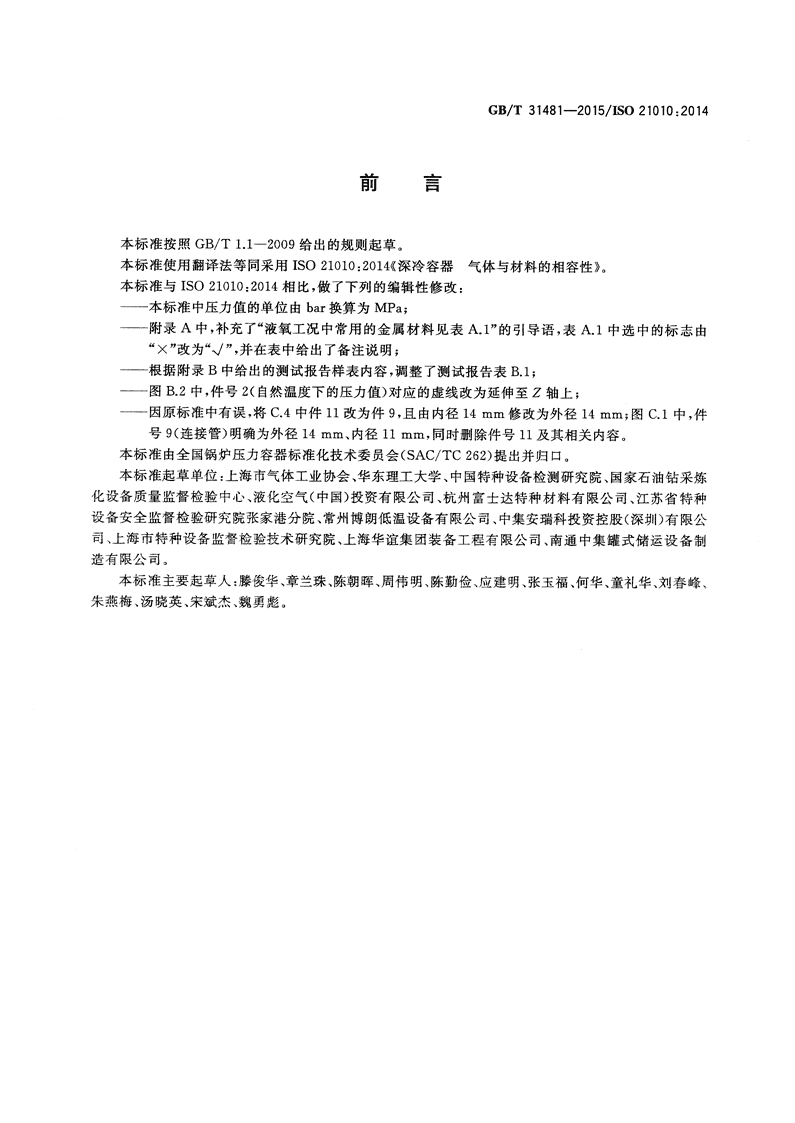 GB/T 31481—2015/ISO 21010:2014

前　言

本标准按照 GB/T 1.1—2009 给出的规则起草。

本标准使用翻译法等同采用 ISO 21010:2014《深冷容器　气体与材料的相容性》。

本标准与 ISO 21010:2014 相比，做了下列的编辑性修改：

——本标准中压力值的单位由 bar 换算为 MPa；

——附录 A 中，补充了“液氧工况中常用的金属材料见表 A.1”的引导语，表 A.1 中选中的标志由“×”改为“√”，并在表中给出了备注说明；

——根据附录 B 中给出的测试报告样表内容，调整了测试报告表 B.1；

——图 B.2 中，件号 2(自然温度下的压力值)对应的虚线改为延伸至 Z 轴上；

——因原标准中有误，将 C.4 中件 11 改为件 9，且由内径 14 mm 修改为外径 14 mm；图 C.1 中，件号 9(连接管)明确为外径 14 mm、内径 11 mm，同时删除件号 11 及其相关内容。

本标准由全国锅炉压力容器标准化技术委员会(SAC/TC 262)提出并归口。

本标准起草单位：上海市气体工业协会、华东理工大学、中国特种设备检测研究院、国家石油钻采炼化设备质量监督检验中心、液化空气(中国)投资有限公司、杭州富士达特种材料有限公司、江苏省特种设备安全监督检验研究院张家港分院、常州博朗低温设备有限公司、中集安瑞科投资控股(深圳)有限公司、上海市特种设备监督检验技术研究院、上海华谊集团装备工程有限公司、南通中集罐式储运设备制造有限公司。

本标准主要起草人：滕俊华、章兰珠、陈朝晖、周伟明、陈勤俭、应建明、张玉福、何华、童礼华、刘春峰、朱燕梅、汤晓英、宋斌杰、魏勇彪。